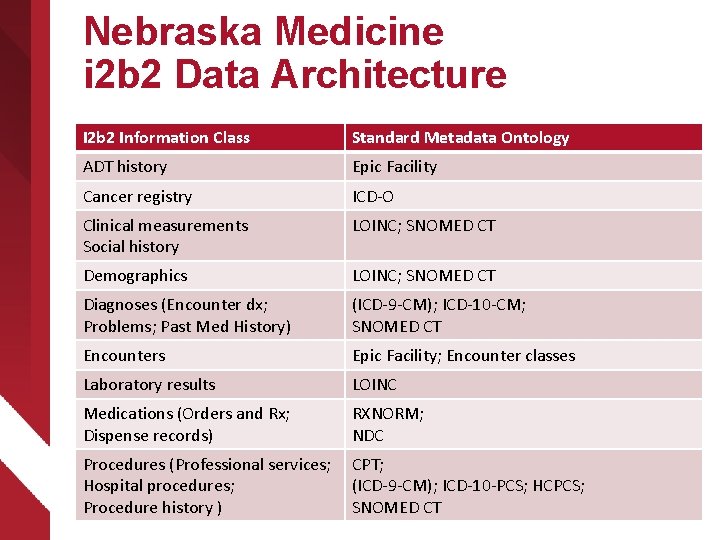 Nebraska Medicine
i2b2 Data Architecture

| I2b2 Information Class | Standard Metadata Ontology |
|---|---|
| ADT history | Epic Facility |
| Cancer registry | ICD-O |
| Clinical measurements Social history | LOINC; SNOMED CT |
| Demographics | LOINC; SNOMED CT |
| Diagnoses (Encounter dx; Problems; Past Med History) | (ICD-9-CM); ICD-10-CM; SNOMED CT |
| Encounters | Epic Facility; Encounter classes |
| Laboratory results | LOINC |
| Medications (Orders and Rx; Dispense records) | RXNORM; NDC |
| Procedures (Professional services; Hospital procedures; Procedure history ) | CPT; (ICD-9-CM); ICD-10-PCS; HCPCS; SNOMED CT |